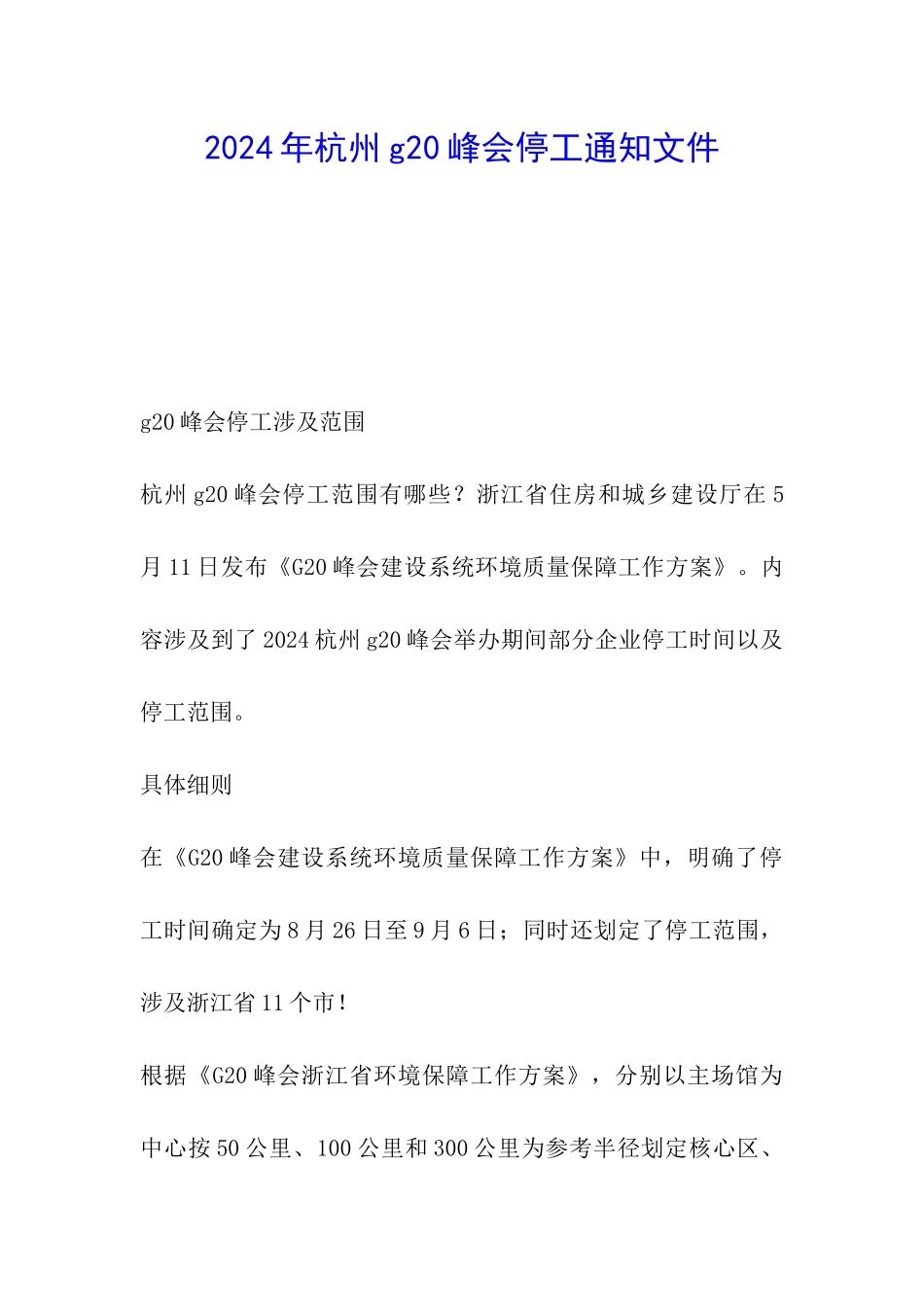 2024年杭州g20峰会停工通知文件

g20峰会停工涉及范围

杭州g20峰会停工范围有哪些？浙江省住房和城乡建设厅在5月11日发布《G20峰会建设系统环境质量保障工作方案》。内容涉及到了2024杭州g20峰会举办期间部分企业停工时间以及停工范围。

具体细则

在《G20峰会建设系统环境质量保障工作方案》中，明确了停工时间确定为8月26日至9月6日；同时还划定了停工范围，涉及浙江省11个市！

根据《G20峰会浙江省环境保障工作方案》，分别以主场馆为中心按50公里、100公里和300公里为参考半径划定核心区、